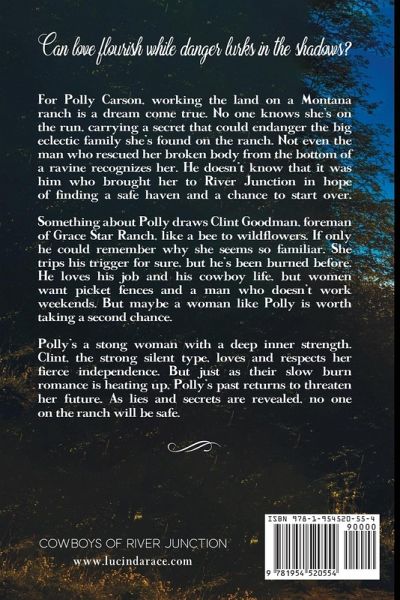 Can love flourish while danger lurks in the shadows?

For Polly Carson, working the land on a Montana ranch is a dream come true. No one knows she's on the run, carrying a secret that could endanger the big eclectic family she's found on the ranch. Not even the man who rescued her broken body from the bottom of a ravine recognizes her. He doesn't know that it was him who brought her to River Junction in hope of finding a safe haven and a chance to start over.

Something about Polly draws Clint Goodman, foreman of Grace Star Ranch, like a bee to wildflowers. If only he could remember why she seems so familiar. She trips his trigger for sure, but he's been burned before. He loves his job and his cowboy life, but women want picket fences and a man who doesn't work weekends. But maybe a woman like Polly is worth taking a second chance.

Polly's a stong woman with a deep inner strength. Clint, the strong silent type, loves and respects her fierce independence. But just as their slow burn romance is heating up, Polly's past returns to threaten her future. As lies and secrets are revealed, no one on the ranch will be safe.

COWBOYS OF RIVER JUNCTION
www.lucindarace.com

ISBN 978-1-954520-55-4
90000
9 781954 520554